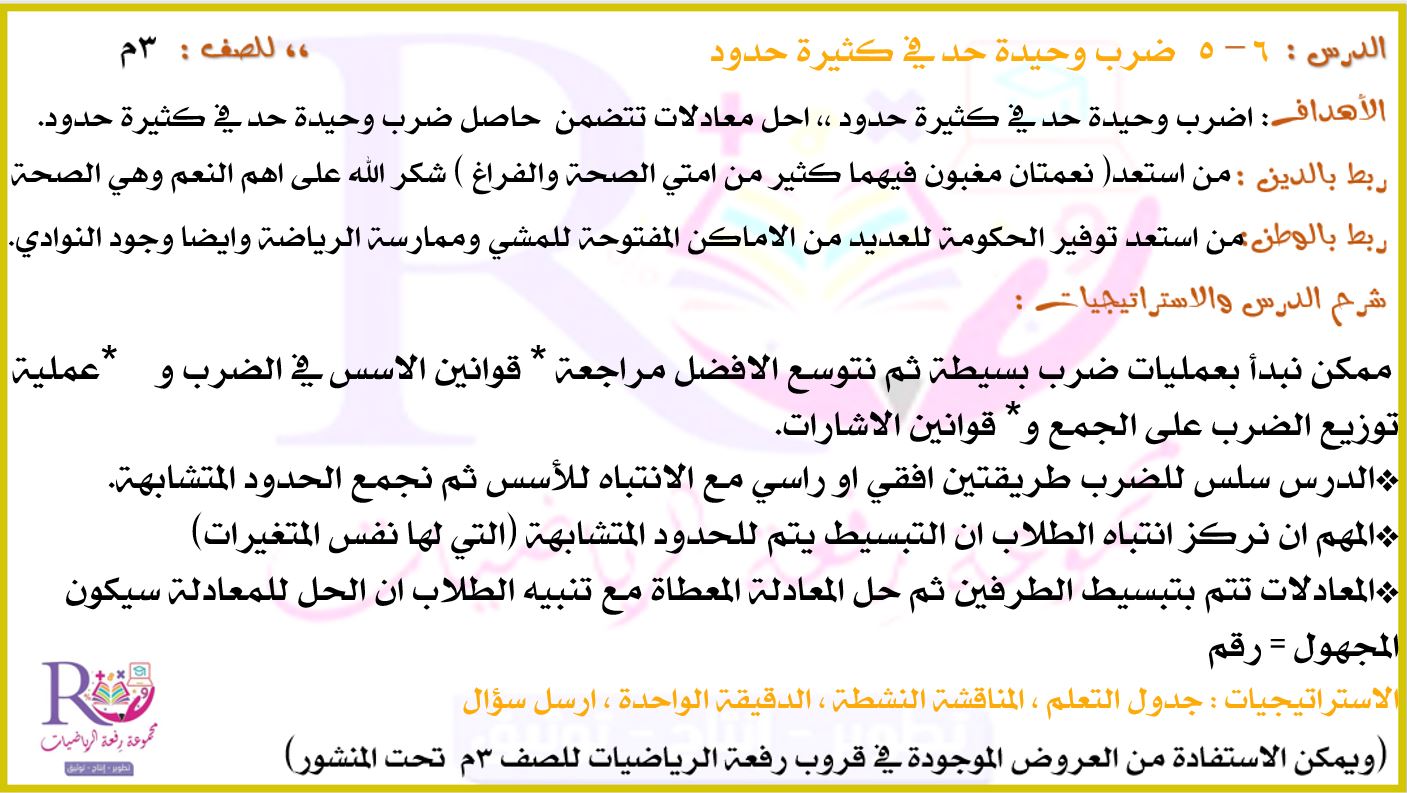 الدرس : ٦ – ٥ ضرب وحيدة حد في كثيرة حدود ،، للصف : ٣م

الأهداف: اضرب وحيدة حد في كثيرة حدود ،، احل معادلات تتضمن حاصل ضرب وحيدة حد في كثيرة حدود.

ربط بالدين : من استعد( نعمتان مغبون فيهما كثير من امتي الصحة والفراغ ) شكر الله على اهم النعم وهي الصحة

ربط بالوطن: من استعد توفير الحكومة للعديد من الاماكن المفتوحة للمشي وممارسة الرياضة وايضا وجود النوادي.

شرح الدرس والاستراتيجيات :

ممكن نبدأ بعمليات ضرب بسيطة ثم نتوسع الافضل مراجعة * قوانين الاسس في الضرب و *عملية توزيع الضرب على الجمع و* قوانين الاشارات.

❖الدرس سلس للضرب طريقتين افقي او راسي مع الانتباه للأسس ثم نجمع الحدود المتشابهة.

❖المهم ان نركز انتباه الطلاب ان التبسيط يتم للحدود المتشابهة (التي لها نفس المتغيرات)

❖المعادلات تتم بتبسيط الطرفين ثم حل المعادلة المعطاة مع تنبيه الطلاب ان الحل للمعادلة سيكون المجهول = رقم

الاستراتيجيات : جدول التعلم ، المناقشة النشطة ، الدقيقة الواحدة ، ارسل سؤال

(ويمكن الاستفادة من العروض الموجودة في قروب رفعة الرياضيات للصف ٣م تحت المنشور)

مجموعة رفعة الرياضيات
تطوير - إنتاج - توثيق